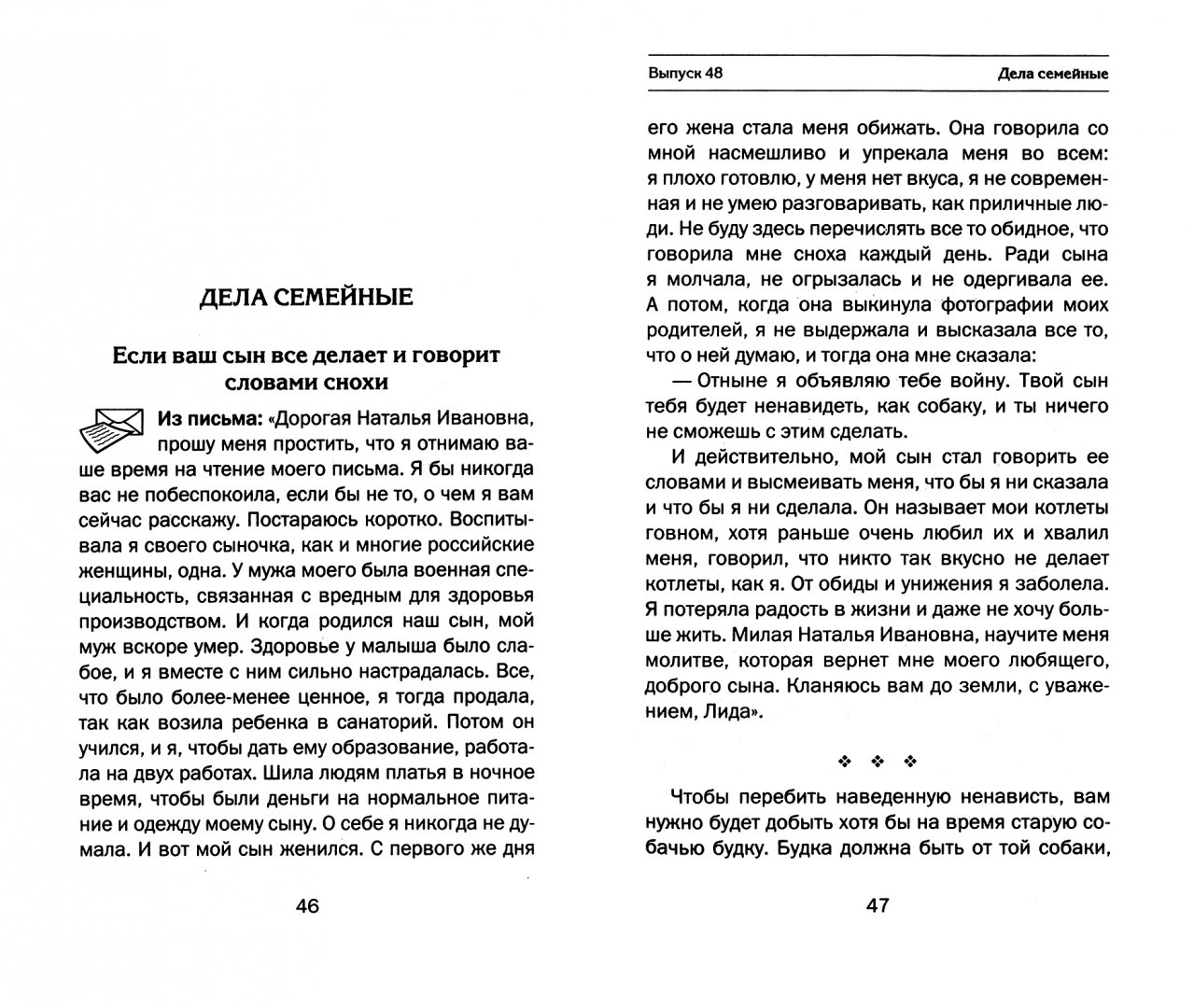 ДЕЛА СЕМЕЙНЫЕ

Если ваш сын все делает и говорит словами снохи

Из письма: «Дорогая Наталья Ивановна, прошу меня простить, что я отнимаю ваше время на чтение моего письма. Я бы никогда вас не побеспокоила, если бы не то, о чем я вам сейчас расскажу. Постараюсь коротко. Воспитывала я своего сыночка, как и многие российские женщины, одна. У мужа моего была военная специальность, связанная с вредным для здоровья производством. И когда родился наш сын, мой муж вскоре умер. Здоровье у малыша было слабое, и я вместе с ним сильно настрадалась. Все, что было более-менее ценное, я тогда продала, так как возила ребенка в санаторий. Потом он учился, и я, чтобы дать ему образование, работала на двух работах. Шила людям платья в ночное время, чтобы были деньги на нормальное питание и одежду моему сыну. О себе я никогда не думала. И вот мой сын женился. С первого же дня

46

Выпуск 48 Дела семейные

его жена стала меня обижать. Она говорила со мной насмешливо и упрекала меня во всем: я плохо готовлю, у меня нет вкуса, я не современная и не умею разговаривать, как приличные люди. Не буду здесь перечислять все то обидное, что говорила мне сноха каждый день. Ради сына я молчала, не огрызалась и не одергивала ее. А потом, когда она выкинула фотографии моих родителей, я не выдержала и высказала все то, что о ней думаю, и тогда она мне сказала:

— Отныне я объявляю тебе войну. Твой сын тебя будет ненавидеть, как собаку, и ты ничего не сможешь с этим сделать.

И действительно, мой сын стал говорить ее словами и высмеивать меня, что бы я ни сказала и что бы я ни сделала. Он называет мои котлеты говном, хотя раньше очень любил их и хвалил меня, говорил, что никто так вкусно не делает котлеты, как я. От обиды и унижения я заболела. Я потеряла радость в жизни и даже не хочу больше жить. Милая Наталья Ивановна, научите меня молитве, которая вернет мне моего любящего, доброго сына. Кланяюсь вам до земли, с уважением, Лида».

❖ ❖ ❖

Чтобы перебить наведенную ненависть, вам нужно будет добыть хотя бы на время старую собачью будку. Будка должна быть от той собаки,

47